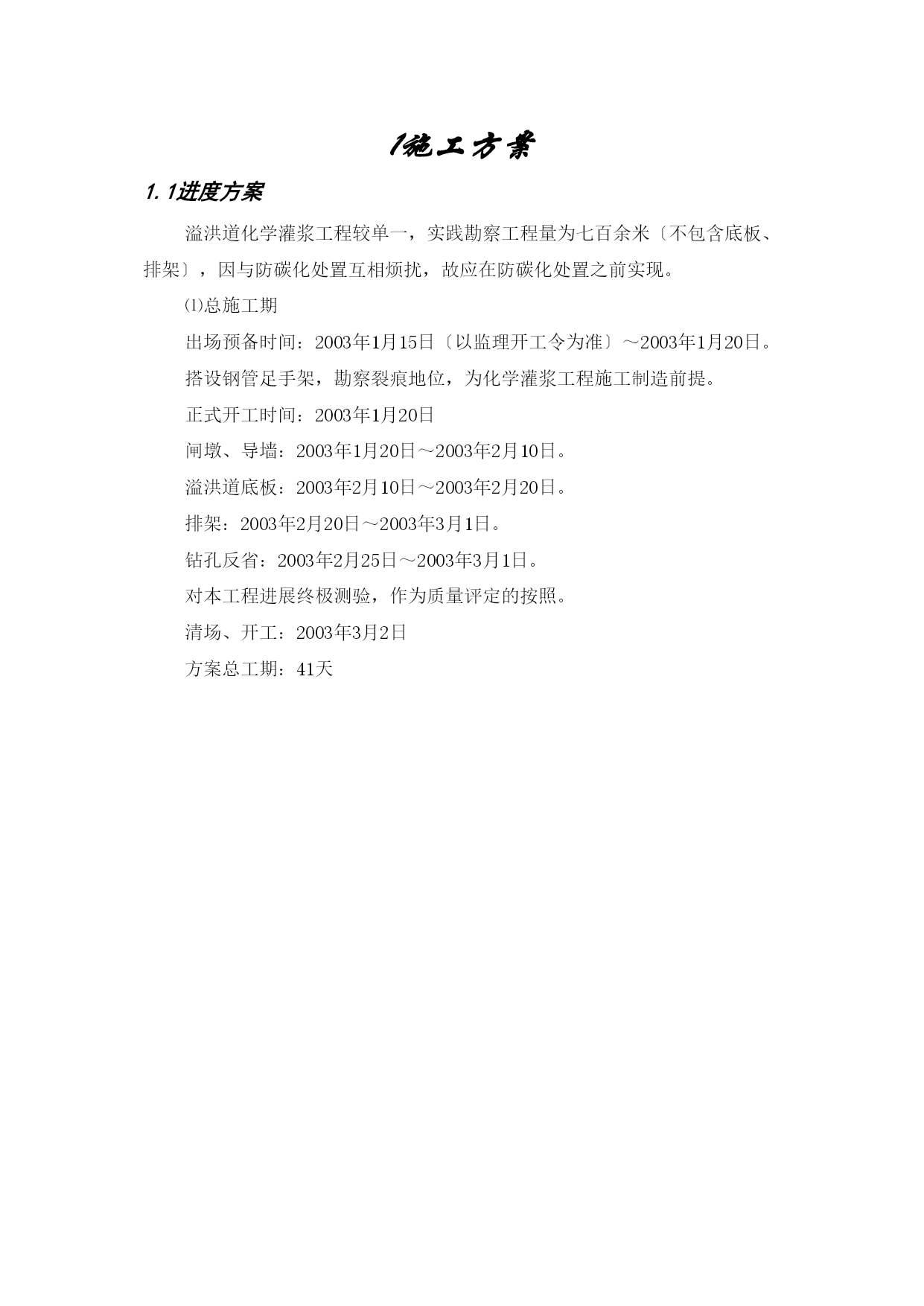 1施工方案

1.1进度方案

溢洪道化学灌浆工程较单一，实践勘察工程量为七百余米〔不包含底板、排架〕，因与防碳化处置互相烦扰，故应在防碳化处置之前实现。

⑴总施工期

出场预备时间：2003年1月15日〔以监理开工令为准〕～2003年1月20日。

搭设钢管足手架，勘察裂痕地位，为化学灌浆工程施工制造前提。

正式开工时间：2003年1月20日

闸墩、导墙：2003年1月20日～2003年2月10日。

溢洪道底板：2003年2月10日～2003年2月20日。

排架：2003年2月20日～2003年3月1日。

钻孔反省：2003年2月25日～2003年3月1日。

对本工程进展终极测验，作为质量评定的按照。

清场、开工：2003年3月2日

方案总工期：41天